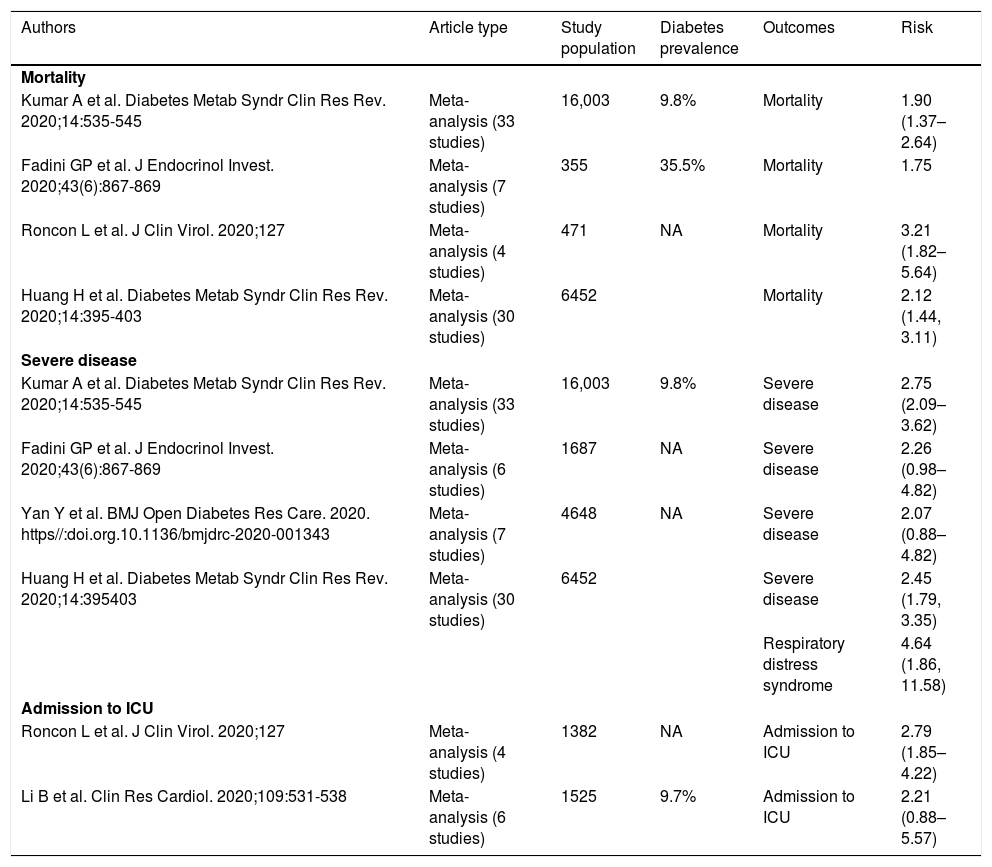 | Authors | Article type | Study population | Diabetes prevalence | Outcomes | Risk |
|---|---|---|---|---|---|
| **Mortality** | | | | | |
| Kumar A et al. Diabetes Metab Syndr Clin Res Rev. 2020;14:535-545 | Meta-analysis (33 studies) | 16,003 | 9.8% | Mortality | 1.90 (1.37–2.64) |
| Fadini GP et al. J Endocrinol Invest. 2020;43(6):867-869 | Meta-analysis (7 studies) | 355 | 35.5% | Mortality | 1.75 |
| Roncon L et al. J Clin Virol. 2020;127 | Meta-analysis (4 studies) | 471 | NA | Mortality | 3.21 (1.82–5.64) |
| Huang H et al. Diabetes Metab Syndr Clin Res Rev. 2020;14:395-403 | Meta-analysis (30 studies) | 6452 | | Mortality | 2.12 (1.44, 3.11) |
| **Severe disease** | | | | | |
| Kumar A et al. Diabetes Metab Syndr Clin Res Rev. 2020;14:535-545 | Meta-analysis (33 studies) | 16,003 | 9.8% | Severe disease | 2.75 (2.09–3.62) |
| Fadini GP et al. J Endocrinol Invest. 2020;43(6):867-869 | Meta-analysis (6 studies) | 1687 | NA | Severe disease | 2.26 (0.98–4.82) |
| Yan Y et al. BMJ Open Diabetes Res Care. 2020. https//:doi.org.10.1136/bmjdrc-2020-001343 | Meta-analysis (7 studies) | 4648 | NA | Severe disease | 2.07 (0.88–4.82) |
| Huang H et al. Diabetes Metab Syndr Clin Res Rev. 2020;14:395403 | Meta-analysis (30 studies) | 6452 | | Severe disease | 2.45 (1.79, 3.35) |
| | | | | Respiratory distress syndrome | 4.64 (1.86, 11.58) |
| **Admission to ICU** | | | | | |
| Roncon L et al. J Clin Virol. 2020;127 | Meta-analysis (4 studies) | 1382 | NA | Admission to ICU | 2.79 (1.85–4.22) |
| Li B et al. Clin Res Cardiol. 2020;109:531-538 | Meta-analysis (6 studies) | 1525 | 9.7% | Admission to ICU | 2.21 (0.88–5.57) |